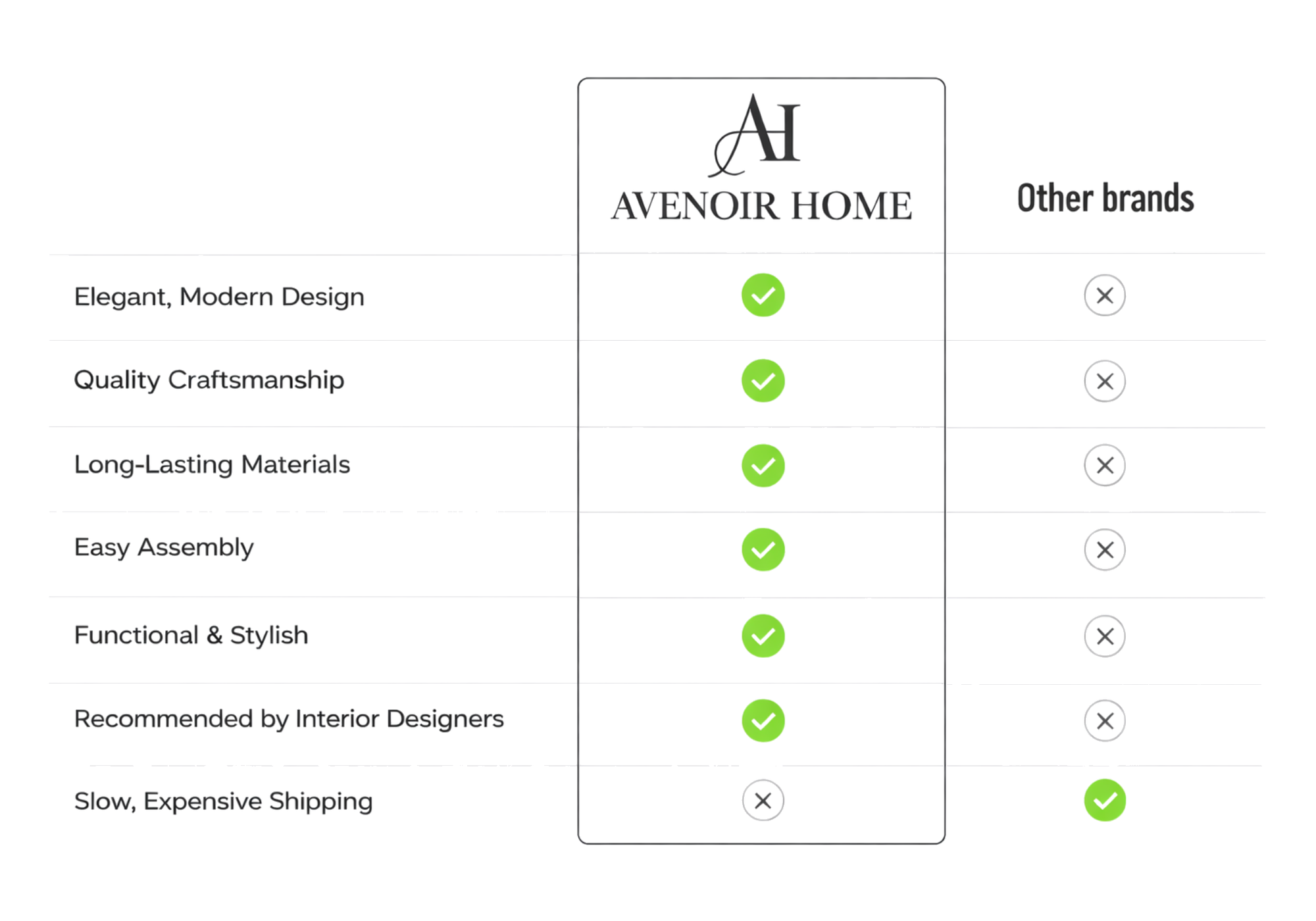 |  | AH AVENOIR HOME | Other brands |
|---|---|---|
| Elegant, Modern Design | ✓ | ✕ |
| Quality Craftsmanship | ✓ | ✕ |
| Long-Lasting Materials | ✓ | ✕ |
| Easy Assembly | ✓ | ✕ |
| Functional & Stylish | ✓ | ✕ |
| Recommended by Interior Designers | ✓ | ✕ |
| Slow, Expensive Shipping | ✕ | ✓ |